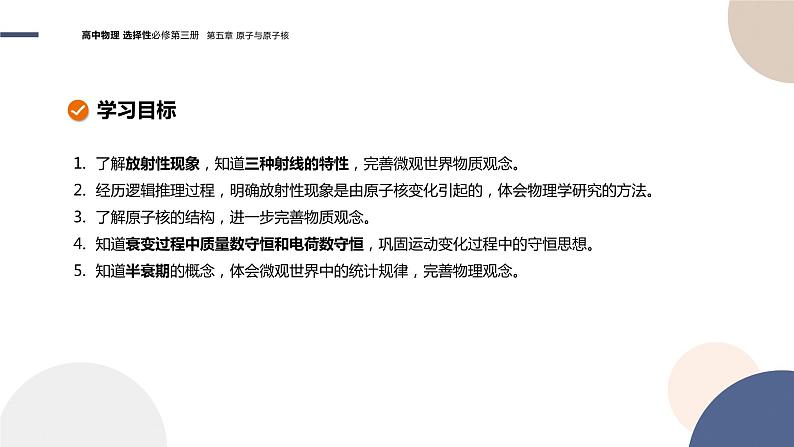 高中物理 选择性必修第三册 第五章 原子与原子核

学习目标

1. 了解放射性现象，知道三种射线的特性，完善微观世界物质观念。
2. 经历逻辑推理过程，明确放射性现象是由原子核变化引起的，体会物理学研究的方法。
3. 了解原子核的结构，进一步完善物质观念。
4. 知道衰变过程中质量数守恒和电荷数守恒，巩固运动变化过程中的守恒思想。
5. 知道半衰期的概念，体会微观世界中的统计规律，完善物理观念。